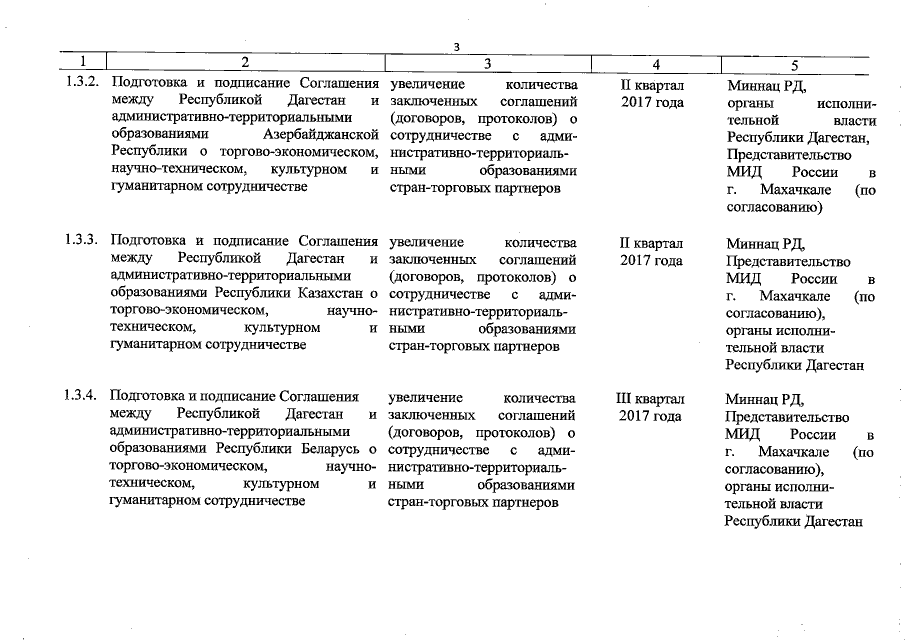 3

| 1 | 2 | 3 | 4 | 5 |
|---|---|---|---|---|
| 1.3.2. | Подготовка и подписание Соглашения между Республикой Дагестан и административно-территориальными образованиями Азербайджанской Республики о торгово-экономическом, научно-техническом, культурном и гуманитарном сотрудничестве | увеличение количества заключенных соглашений (договоров, протоколов) о сотрудничестве с административно-территориальными образованиями стран-торговых партнеров | II квартал 2017 года | Миннац РД, органы исполнительной власти Республики Дагестан, Представительство МИД России в г. Махачкале (по согласованию) |
| 1.3.3. | Подготовка и подписание Соглашения между Республикой Дагестан и административно-территориальными образованиями Республики Казахстан о торгово-экономическом, научно-техническом, культурном и гуманитарном сотрудничестве | увеличение количества заключенных соглашений (договоров, протоколов) о сотрудничестве с административно-территориальными образованиями стран-торговых партнеров | II квартал 2017 года | Миннац РД, Представительство МИД России в г. Махачкале (по согласованию), органы исполнительной власти Республики Дагестан |
| 1.3.4. | Подготовка и подписание Соглашения между Республикой Дагестан и административно-территориальными образованиями Республики Беларусь о торгово-экономическом, научно-техническом, культурном и гуманитарном сотрудничестве | увеличение количества заключенных соглашений (договоров, протоколов) о сотрудничестве с административно-территориальными образованиями стран-торговых партнеров | III квартал 2017 года | Миннац РД, Представительство МИД России в г. Махачкале (по согласованию), органы исполнительной власти Республики Дагестан |